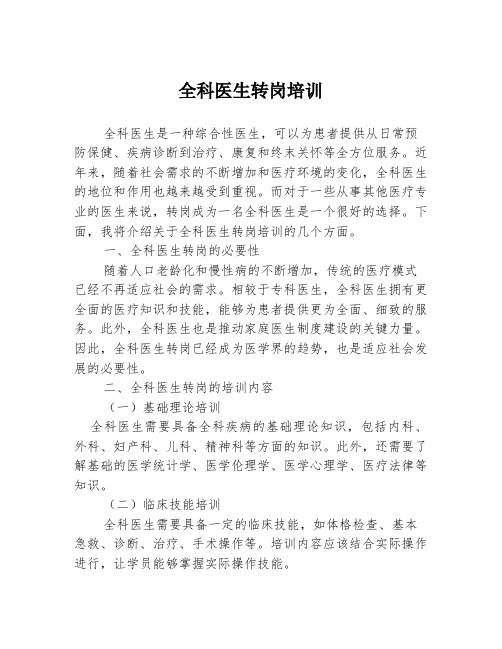 全科医生转岗培训

全科医生是一种综合性医生，可以为患者提供从日常预防保健、疾病诊断到治疗、康复和终末关怀等全方位服务。近年来，随着社会需求的不断增加和医疗环境的变化，全科医生的地位和作用也越来越受到重视。而对于一些从事其他医疗专业的医生来说，转岗成为一名全科医生是一个很好的选择。下面，我将介绍关于全科医生转岗培训的几个方面。

一、全科医生转岗的必要性

随着人口老龄化和慢性病的不断增加，传统的医疗模式已经不再适应社会的需求。相较于专科医生，全科医生拥有更全面的医疗知识和技能，能够为患者提供更为全面、细致的服务。此外，全科医生也是推动家庭医生制度建设的关键力量。因此，全科医生转岗已经成为医学界的趋势，也是适应社会发展的必要性。

二、全科医生转岗的培训内容

（一）基础理论培训

全科医生需要具备全科疾病的基础理论知识，包括内科、外科、妇产科、儿科、精神科等方面的知识。此外，还需要了解基础的医学统计学、医学伦理学、医学心理学、医疗法律等知识。

（二）临床技能培训

全科医生需要具备一定的临床技能，如体格检查、基本急救、诊断、治疗、手术操作等。培训内容应该结合实际操作进行，让学员能够掌握实际操作技能。